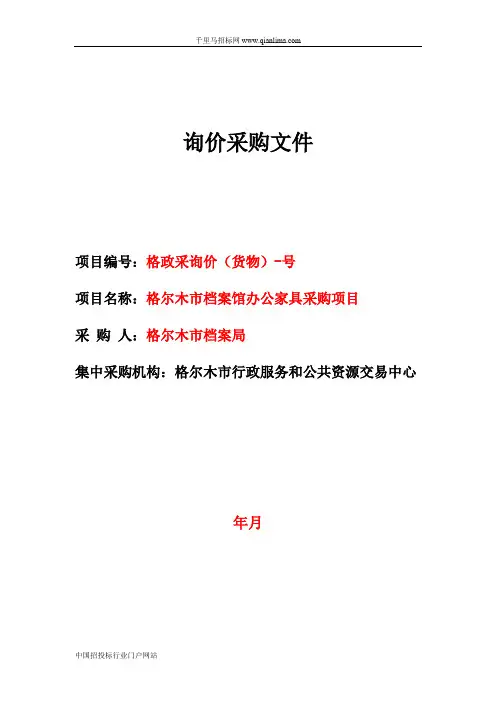 千里马招标网 www.qianlima.com

询价采购文件

项目编号：格政采询价（货物）-号

项目名称：格尔木市档案馆办公家具采购项目

采 购 人：格尔木市档案局

集中采购机构：格尔木市行政服务和公共资源交易中心

年月

中国招投标行业门户网站